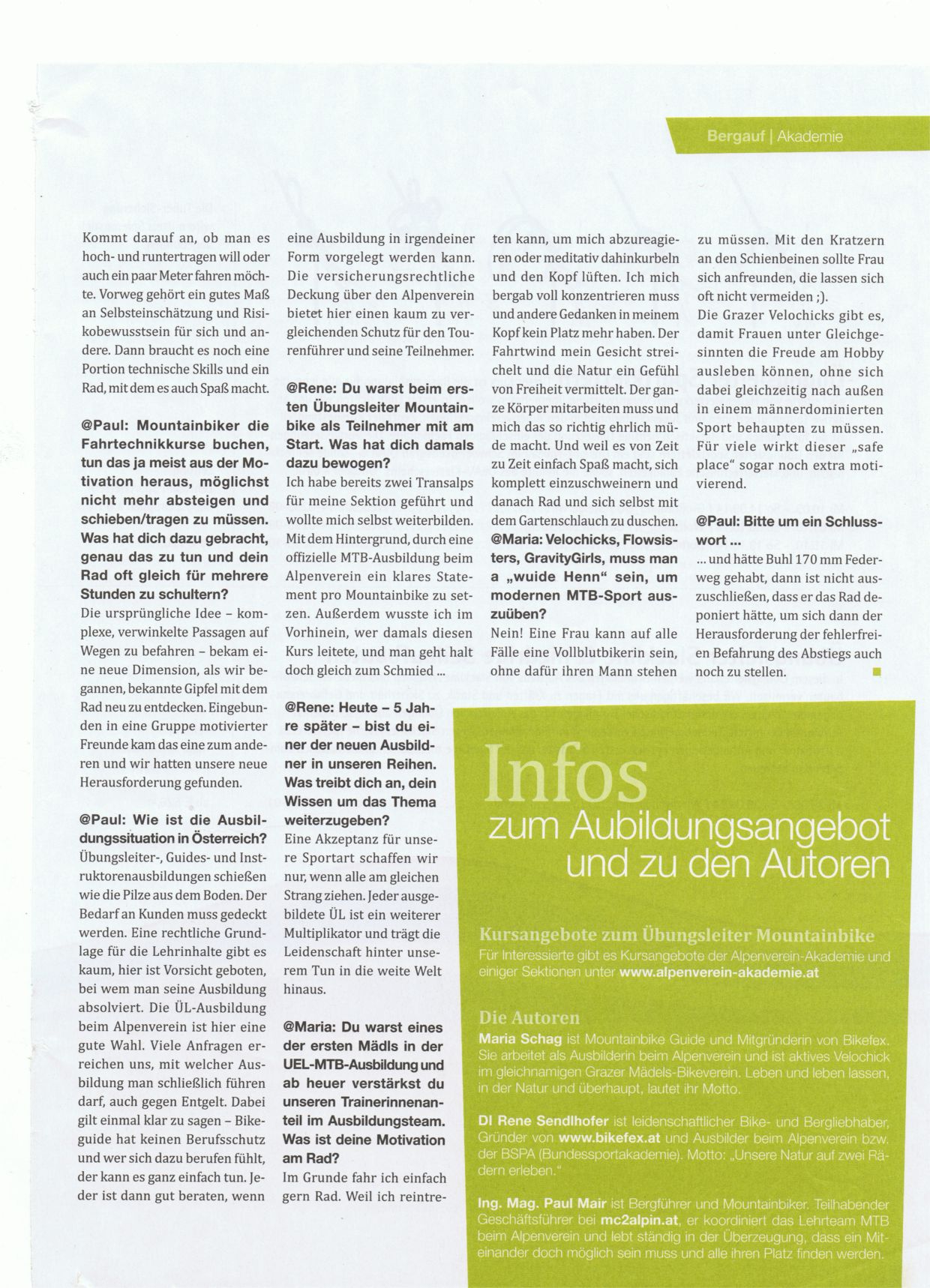 Bergauf | Akademie

Kommt darauf an, ob man es hoch- und runtertragen will oder auch ein paar Meter fahren möchte. Vorweg gehört ein gutes Maß an Selbsteinschätzung und Risikobewusstsein für sich und andere. Dann braucht es noch eine Portion technische Skills und ein Rad, mit dem es auch Spaß macht.

@Paul: Mountainbiker die Fahrtechnikkurse buchen, tun das ja meist aus der Motivation heraus, möglichst nicht mehr absteigen und schieben/tragen zu müssen. Was hat dich dazu gebracht, genau das zu tun und dein Rad oft gleich für mehrere Stunden zu schultern?
Die ursprüngliche Idee – komplexe, verwinkelte Passagen auf Wegen zu befahren – bekam eine neue Dimension, als wir begannen, bekannte Gipfel mit dem Rad neu zu entdecken. Eingebunden in eine Gruppe motivierter Freunde kam das eine zum anderen und wir hatten unsere neue Herausforderung gefunden.

@Paul: Wie ist die Ausbildungssituation in Österreich?
Übungsleiter-, Guides- und Instruktorenausbildungen schießen wie die Pilze aus dem Boden. Der Bedarf an Kunden muss gedeckt werden. Eine rechtliche Grundlage für die Lehrinhalte gibt es kaum, hier ist Vorsicht geboten, bei wem man seine Ausbildung absolviert. Die ÜL-Ausbildung beim Alpenverein ist hier eine gute Wahl. Viele Anfragen erreichen uns, mit welcher Ausbildung man schließlich führen darf, auch gegen Entgelt. Dabei gilt einmal klar zu sagen – Bikeguide hat keinen Berufsschutz und wer sich dazu berufen fühlt, der kann es ganz einfach tun. Jeder ist dann gut beraten, wenn eine Ausbildung in irgendeiner Form vorgelegt werden kann. Die versicherungsrechtliche Deckung über den Alpenverein bietet hier einen kaum zu vergleichenden Schutz für den Tourenführer und seine Teilnehmer.

@Rene: Du warst beim ersten Übungsleiter Mountainbike als Teilnehmer mit am Start. Was hat dich damals dazu bewogen?
Ich habe bereits zwei Transalps für meine Sektion geführt und wollte mich selbst weiterbilden. Mit dem Hintergrund, durch eine offizielle MTB-Ausbildung beim Alpenverein ein klares Statement pro Mountainbike zu setzen. Außerdem wusste ich im Vorhinein, wer damals diesen Kurs leitete, und man geht halt doch gleich zum Schmied ...

@Rene: Heute – 5 Jahre später – bist du einer der neuen Ausbildner in unseren Reihen. Was treibt dich an, dein Wissen um das Thema weiterzugeben?
Eine Akzeptanz für unsere Sportart schaffen wir nur, wenn alle am gleichen Strang ziehen. Jeder ausgebildete ÜL ist ein weiterer Multiplikator und trägt die Leidenschaft hinter unserem Tun in die weite Welt hinaus.

@Maria: Du warst eines der ersten Mädls in der UEL-MTB-Ausbildung und ab heuer verstärkst du unseren Trainerinnenanteil im Ausbildungsteam. Was ist deine Motivation am Rad?
Im Grunde fahr ich einfach gern Rad. Weil ich reintreten kann, um mich abzureagieren oder meditativ dahinkurbeln und den Kopf lüften. Ich mich bergab voll konzentrieren muss und andere Gedanken in meinem Kopf kein Platz mehr haben. Der Fahrtwind mein Gesicht streichelt und die Natur ein Gefühl von Freiheit vermittelt. Der ganze Körper mitarbeiten muss und mich das so richtig ehrlich müde macht. Und weil es von Zeit zu Zeit einfach Spaß macht, sich komplett einzuschweinern und danach Rad und sich selbst mit dem Gartenschlauch zu duschen.
@Maria: Velochicks, Flowsisters, GravityGirls, muss man a „wuide Henn" sein, um modernen MTB-Sport auszuüben?
Nein! Eine Frau kann auf alle Fälle eine Vollblutbikerin sein, ohne dafür ihren Mann stehen zu müssen. Mit den Kratzern an den Schienbeinen sollte Frau sich anfreunden, die lassen sich oft nicht vermeiden ;).
Die Grazer Velochicks gibt es, damit Frauen unter Gleichgesinnten die Freude am Hobby ausleben können, ohne sich dabei gleichzeitig nach außen in einem männerdominierten Sport behaupten zu müssen. Für viele wirkt dieser „safe place" sogar noch extra motivierend.

@Paul: Bitte um ein Schlusswort ...
... und hätte Buhl 170 mm Federweg gehabt, dann ist nicht auszuschließen, dass er das Rad deponiert hätte, um sich dann der Herausforderung der fehlerfreien Befahrung des Abstiegs auch noch zu stellen.

Infos
zum Aubildungsangebot und zu den Autoren

Kursangebote zum Übungsleiter Mountainbike
Für Interessierte gibt es Kursangebote der Alpenverein-Akademie und einiger Sektionen unter www.alpenverein-akademie.at

Die Autoren
Maria Schag ist Mountainbike Guide und Mitgründerin von Bikefex. Sie arbeitet als Ausbilderin beim Alpenverein und ist aktives Velochick im gleichnamigen Grazer Mädels-Bikeverein. Leben und leben lassen, in der Natur und überhaupt, lautet ihr Motto.

DI Rene Sendlhofer ist leidenschaftlicher Bike- und Bergliebhaber, Gründer von www.bikefex.at und Ausbilder beim Alpenverein bzw. der BSPA (Bundessportakademie). Motto: „Unsere Natur auf zwei Rädern erleben."

Ing. Mag. Paul Mair ist Bergführer und Mountainbiker. Teilhabender Geschäftsführer bei mc2alpin.at, er koordiniert das Lehrteam MTB beim Alpenverein und lebt ständig in der Überzeugung, dass ein Miteinander doch möglich sein muss und alle ihren Platz finden werden.